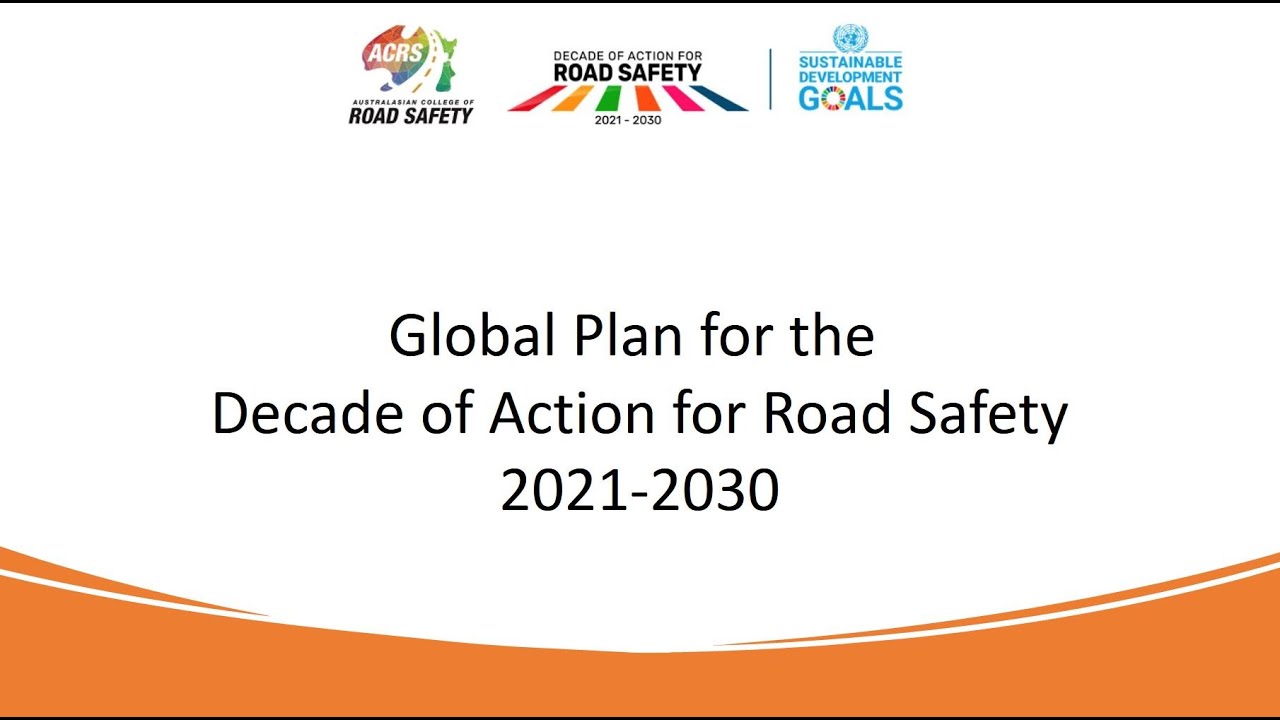 ACRS
AUSTRALASIAN COLLEGE OF
ROAD SAFETY

DECADE OF ACTION FOR
ROAD SAFETY
2021 - 2030

SUSTAINABLE
DEVELOPMENT
GOALS

Global Plan for the
Decade of Action for Road Safety
2021-2030